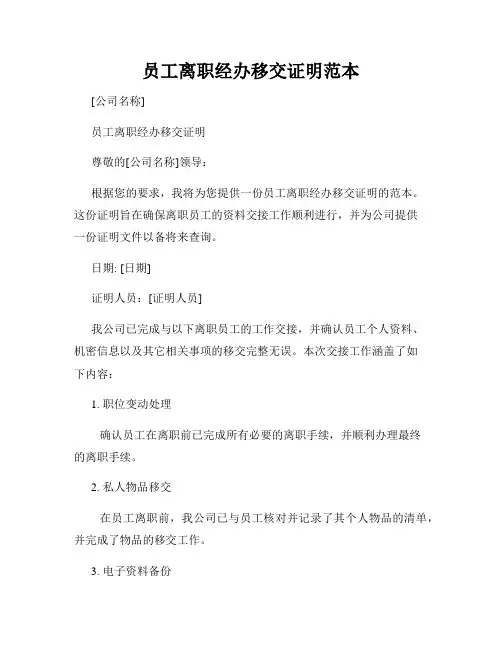 员工离职经办移交证明范本

[公司名称]

员工离职经办移交证明

尊敬的[公司名称]领导：

根据您的要求，我将为您提供一份员工离职经办移交证明的范本。这份证明旨在确保离职员工的资料交接工作顺利进行，并为公司提供一份证明文件以备将来查询。

日期: [日期]

证明人员：[证明人员]

我公司已完成与以下离职员工的工作交接，并确认员工个人资料、机密信息以及其它相关事项的移交完整无误。本次交接工作涵盖了如下内容：

1. 职位变动处理

确认员工在离职前已完成所有必要的离职手续，并顺利办理最终的离职手续。

2. 私人物品移交

在员工离职前，我公司已与员工核对并记录了其个人物品的清单，并完成了物品的移交工作。

3. 电子资料备份